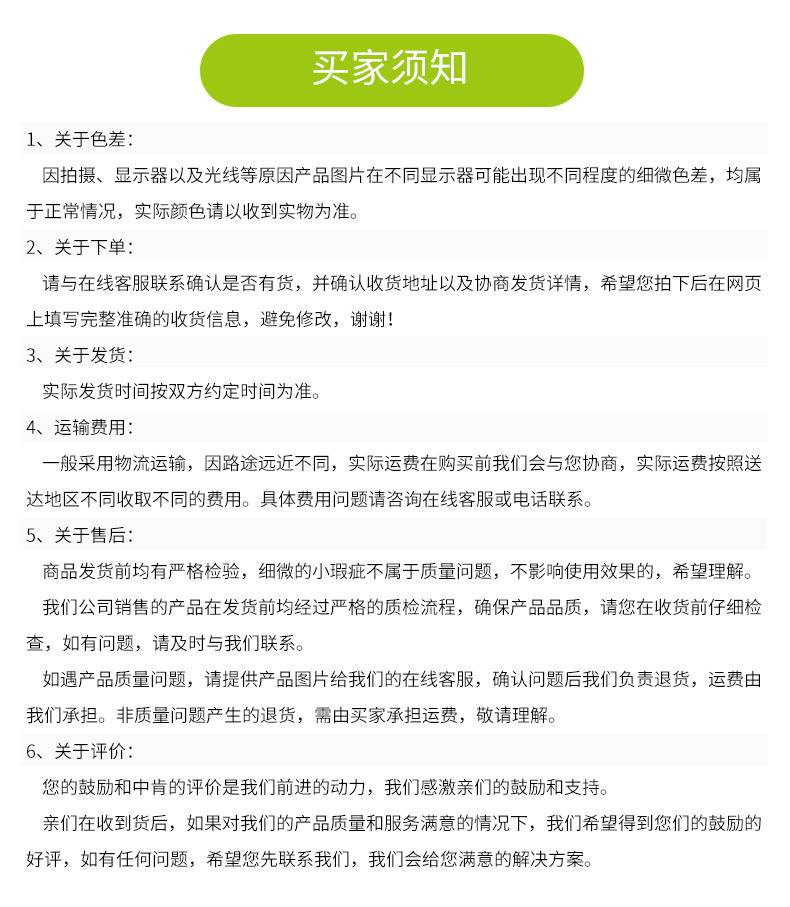 买家须知

1、关于色差：

因拍摄、显示器以及光线等原因产品图片在不同显示器可能出现不同程度的细微色差，均属于正常情况，实际颜色请以收到实物为准。

2、关于下单：

请与在线客服联系确认是否有货，并确认收货地址以及协商发货详情，希望您拍下后在网页上填写完整准确的收货信息，避免修改，谢谢！

3、关于发货：

实际发货时间按双方约定时间为准。

4、运输费用：

一般采用物流运输，因路途远近不同，实际运费在购买前我们会与您协商，实际运费按照送达地区不同收取不同的费用。具体费用问题请咨询在线客服或电话联系。

5、关于售后：

商品发货前均有严格检验，细微的小瑕疵不属于质量问题，不影响使用效果的，希望理解。

我们公司销售的产品在发货前均经过严格的质检流程，确保产品品质，请您在收货前仔细检查，如有问题，请及时与我们联系。

如遇产品质量问题，请提供产品图片给我们的在线客服，确认问题后我们负责退货，运费由我们承担。非质量问题产生的退货，需由买家承担运费，敬请理解。

6、关于评价：

您的鼓励和中肯的评价是我们前进的动力，我们感激亲们的鼓励和支持。

亲们在收到货后，如果对我们的产品质量和服务满意的情况下，我们希望得到您们的鼓励的好评，如有任何问题，希望您先联系我们，我们会给您满意的解决方案。